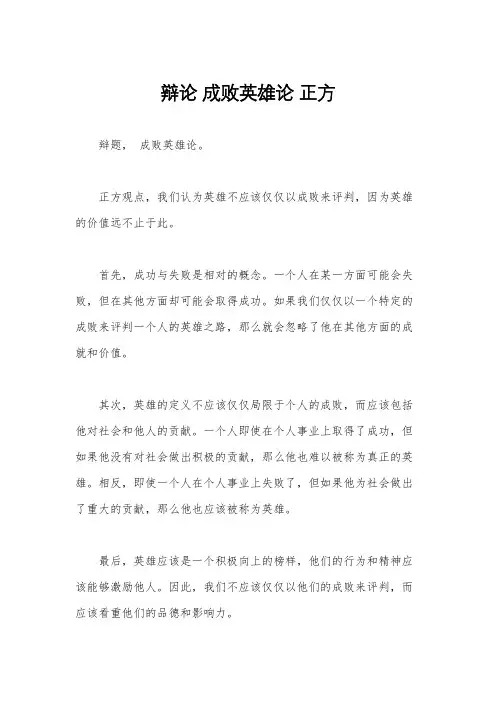 辩论 成败英雄论 正方

辩题， 成败英雄论。

正方观点，我们认为英雄不应该仅仅以成败来评判，因为英雄的价值远不止于此。

首先，成功与失败是相对的概念。一个人在某一方面可能会失败，但在其他方面却可能会取得成功。如果我们仅仅以一个特定的成败来评判一个人的英雄之路，那么就会忽略了他在其他方面的成就和价值。

其次，英雄的定义不应该仅仅局限于个人的成败，而应该包括他对社会和他人的贡献。一个人即使在个人事业上取得了成功，但如果他没有对社会做出积极的贡献，那么他也难以被称为真正的英雄。相反，即使一个人在个人事业上失败了，但如果他为社会做出了重大的贡献，那么他也应该被称为英雄。

最后，英雄应该是一个积极向上的榜样，他们的行为和精神应该能够激励他人。因此，我们不应该仅仅以他们的成败来评判，而应该看重他们的品德和影响力。